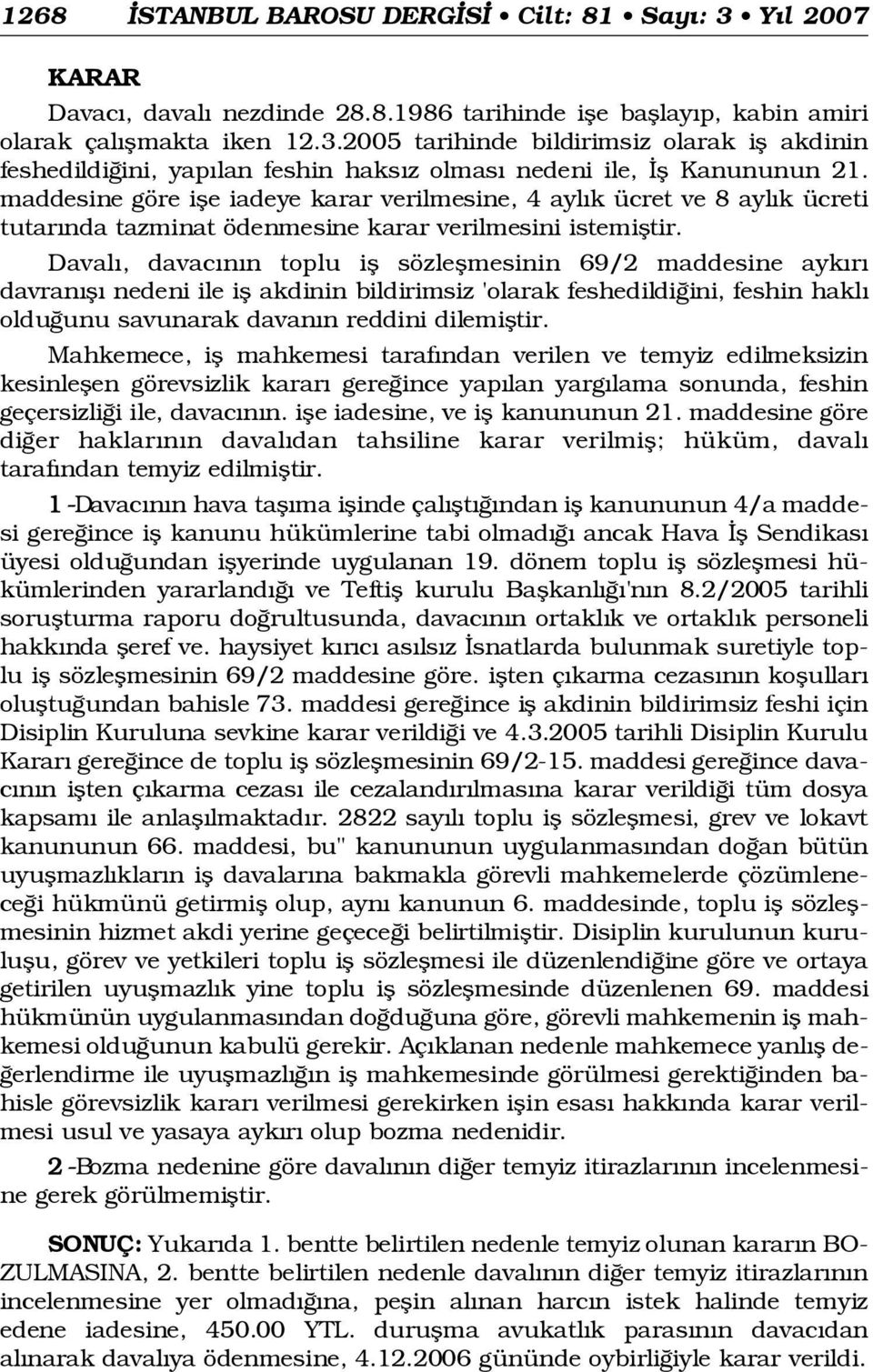 1268 İSTANBUL BAROSU DERGİSİ • Cilt: 81 • Sayı: 3 • Yıl 2007

KARAR

Davacı, davalı nezdinde 28.8.1986 tarihinde işe başlayıp, kabin amiri olarak çalışmakta iken 12.3.2005 tarihinde bildirimsiz olarak iş akdinin feshedildiğini, yapılan feshin haksız olması nedeni ile, İş Kanununun 21. maddesine göre işe iadeye karar verilmesine, 4 aylık ücret ve 8 aylık ücreti tutarında tazminat ödenmesine karar verilmesini istemiştir.

Davalı, davacının toplu iş sözleşmesinin 69/2 maddesine aykırı davranışı nedeni ile iş akdinin bildirimsiz 'olarak feshedildiğini, feshin haklı olduğunu savunarak davanın reddini dilemiştir.

Mahkemece, iş mahkemesi tarafından verilen ve temyiz edilmeksizin kesinleşen görevsizlik kararı gereğince yapılan yargılama sonunda, feshin geçersizliği ile, davacının. işe iadesine, ve iş kanununun 21. maddesine göre diğer haklarının davalıdan tahsiline karar verilmiş; hüküm, davalı tarafından temyiz edilmiştir.

1 -Davacının hava taşıma işinde çalıştığından iş kanununun 4/a maddesi gereğince iş kanunu hükümlerine tabi olmadığı ancak Hava İş Sendikası üyesi olduğundan işyerinde uygulanan 19. dönem toplu iş sözleşmesi hükümlerinden yararlandığı ve Teftiş kurulu Başkanlığı'nın 8.2/2005 tarihli soruşturma raporu doğrultusunda, davacının ortaklık ve ortaklık personeli hakkında şeref ve. haysiyet kırıcı asılsız İsnatlarda bulunmak suretiyle toplu iş sözleşmesinin 69/2 maddesine göre. işten çıkarma cezasının koşulları oluştuğundan bahisle 73. maddesi gereğince iş akdinin bildirimsiz feshi için Disiplin Kuruluna sevkine karar verildiği ve 4.3.2005 tarihli Disiplin Kurulu Kararı gereğince de toplu iş sözleşmesinin 69/2-15. maddesi gereğince davacının işten çıkarma cezası ile cezalandırılmasına karar verildiği tüm dosya kapsamı ile anlaşılmaktadır. 2822 sayılı toplu iş sözleşmesi, grev ve lokavt kanununun 66. maddesi, bu" kanununun uygulanmasından doğan bütün uyuşmazlıkların iş davalarına bakmakla görevli mahkemelerde çözümleneceği hükmünü getirmiş olup, aynı kanunun 6. maddesinde, toplu iş sözleşmesinin hizmet akdi yerine geçeceği belirtilmiştir. Disiplin kurulunun kuruluşu, görev ve yetkileri toplu iş sözleşmesi ile düzenlendiğine göre ve ortaya getirilen uyuşmazlık yine toplu iş sözleşmesinde düzenlenen 69. maddesi hükmünün uygulanmasından doğduğuna göre, görevli mahkemenin iş mahkemesi olduğunun kabulü gerekir. Açıklanan nedenle mahkemece yanlış değerlendirme ile uyuşmazlığın iş mahkemesinde görülmesi gerektiğinden bahisle görevsizlik kararı verilmesi gerekirken işin esası hakkında karar verilmesi usul ve yasaya aykırı olup bozma nedenidir.

2 -Bozma nedenine göre davalının diğer temyiz itirazlarının incelenmesine gerek görülmemiştir.

SONUÇ: Yukarıda 1. bentte belirtilen nedenle temyiz olunan kararın BOZULMASINA, 2. bentte belirtilen nedenle davalının diğer temyiz itirazlarının incelenmesine yer olmadığına, peşin alınan harcın istek halinde temyiz edene iadesine, 450.00 YTL. duruşma avukatlık parasının davacıdan alınarak davalıya ödenmesine, 4.12.2006 gününde oybirliğiyle karar verildi.